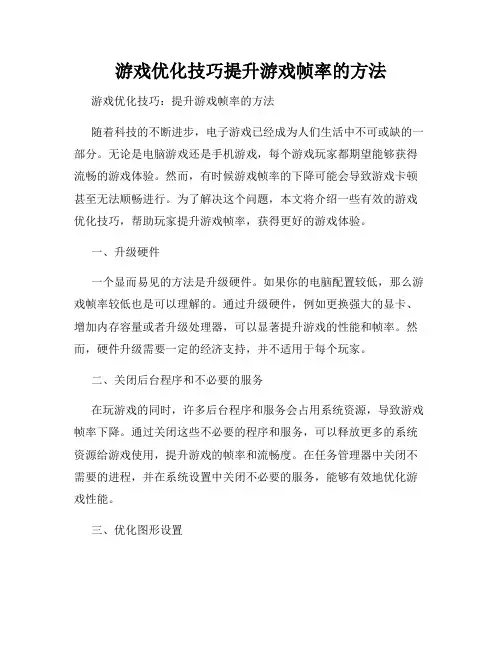 游戏优化技巧提升游戏帧率的方法

游戏优化技巧：提升游戏帧率的方法

随着科技的不断进步，电子游戏已经成为人们生活中不可或缺的一部分。无论是电脑游戏还是手机游戏，每个游戏玩家都期望能够获得流畅的游戏体验。然而，有时候游戏帧率的下降可能会导致游戏卡顿甚至无法顺畅进行。为了解决这个问题，本文将介绍一些有效的游戏优化技巧，帮助玩家提升游戏帧率，获得更好的游戏体验。

一、升级硬件

一个显而易见的方法是升级硬件。如果你的电脑配置较低，那么游戏帧率较低也是可以理解的。通过升级硬件，例如更换强大的显卡、增加内存容量或者升级处理器，可以显著提升游戏的性能和帧率。然而，硬件升级需要一定的经济支持，并不适用于每个玩家。

二、关闭后台程序和不必要的服务

在玩游戏的同时，许多后台程序和服务会占用系统资源，导致游戏帧率下降。通过关闭这些不必要的程序和服务，可以释放更多的系统资源给游戏使用，提升游戏的帧率和流畅度。在任务管理器中关闭不需要的进程，并在系统设置中关闭不必要的服务，能够有效地优化游戏性能。

三、优化图形设置